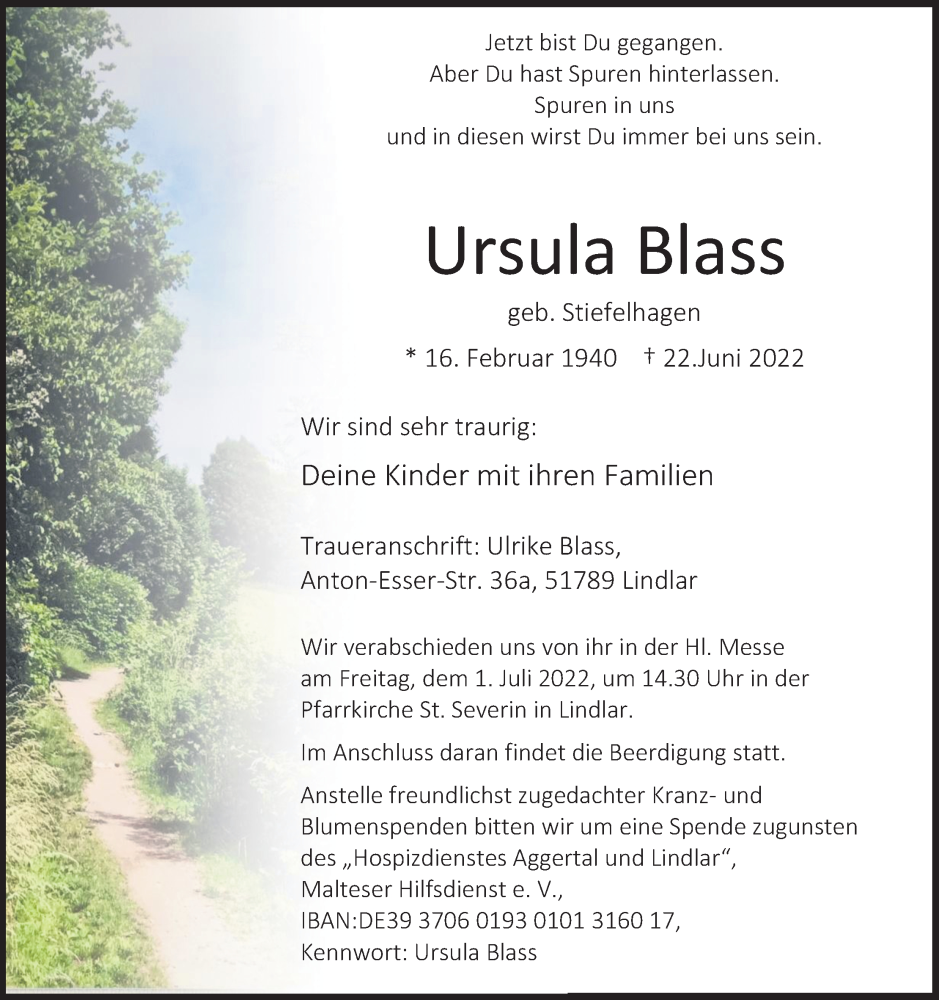 Jetzt bist Du gegangen.
Aber Du hast Spuren hinterlassen.
Spuren in uns
und in diesen wirst Du immer bei uns sein.

Ursula Blass

geb. Stiefelhagen

* 16. Februar 1940 † 22.Juni 2022

Wir sind sehr traurig:

Deine Kinder mit ihren Familien

Traueranschrift: Ulrike Blass,
Anton-Esser-Str. 36a, 51789 Lindlar

Wir verabschieden uns von ihr in der Hl. Messe am Freitag, dem 1. Juli 2022, um 14.30 Uhr in der Pfarrkirche St. Severin in Lindlar.

Im Anschluss daran findet die Beerdigung statt.

Anstelle freundlichst zugedachter Kranz- und Blumenspenden bitten wir um eine Spende zugunsten des „Hospizdienstes Aggertal und Lindlar“,
Malteser Hilfsdienst e. V.,
IBAN:DE39 3706 0193 0101 3160 17,
Kennwort: Ursula Blass